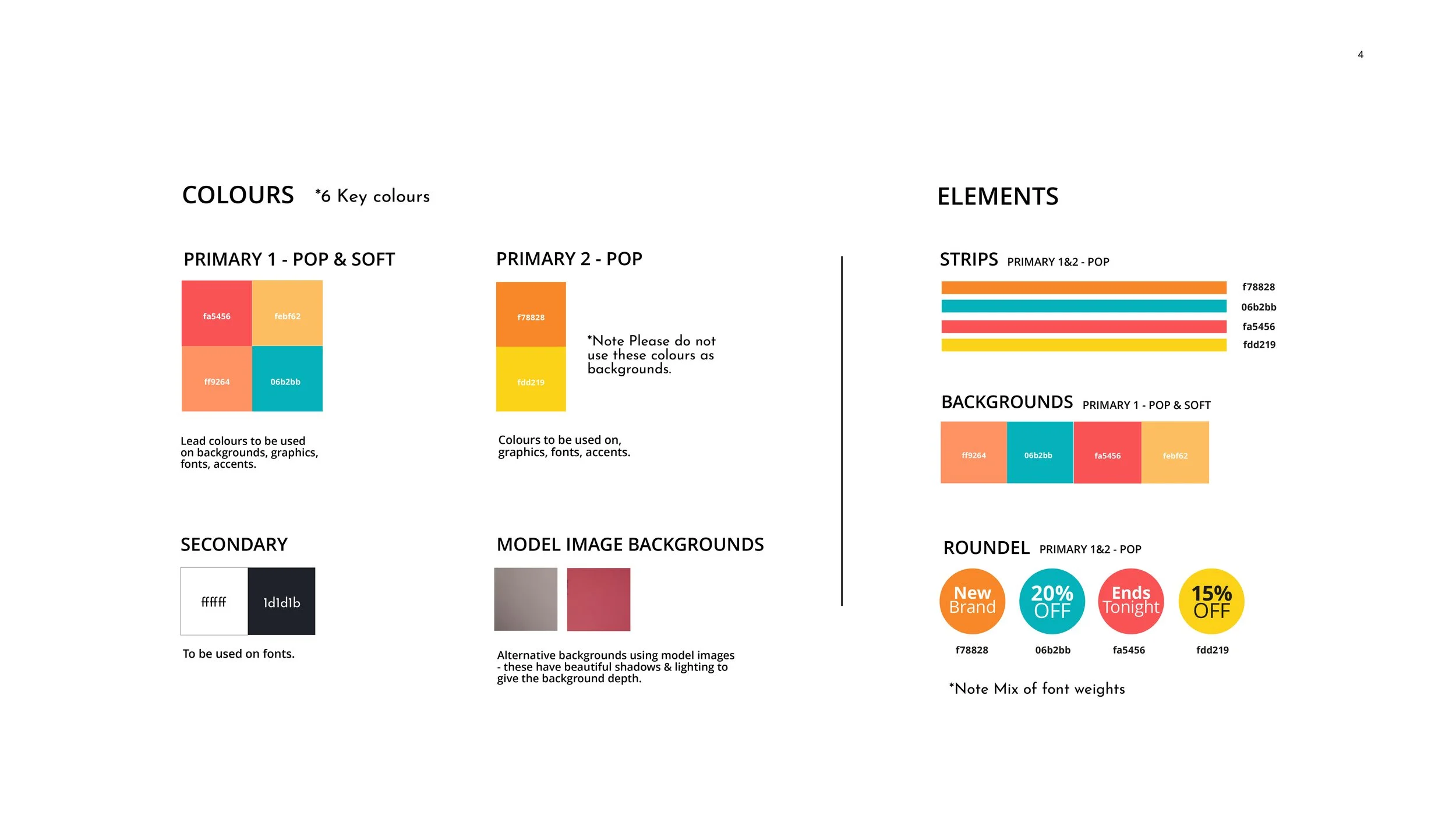 4

COLOURS *6 Key colours

PRIMARY 1 - POP & SOFT

fa5456
febf62
ff9264
06b2bb

Lead colours to be used on backgrounds, graphics, fonts, accents.

PRIMARY 2 - POP

f78828
fdd219

*Note Please do not use these colours as backgrounds.

Colours to be used on, graphics, fonts, accents.

SECONDARY

ffffff
1d1d1b

To be used on fonts.

MODEL IMAGE BACKGROUNDS

Alternative backgrounds using model images - these have beautiful shadows & lighting to give the background depth.

ELEMENTS

STRIPS PRIMARY 1&2 - POP

f78828
06b2bb
fa5456
fdd219

BACKGROUNDS PRIMARY 1 - POP & SOFT

ff9264
06b2bb
fa5456
febf62

ROUNDEL PRIMARY 1&2 - POP

New Brand
20% OFF
Ends Tonight
15% OFF

f78828
06b2bb
fa5456
fdd219

*Note Mix of font weights